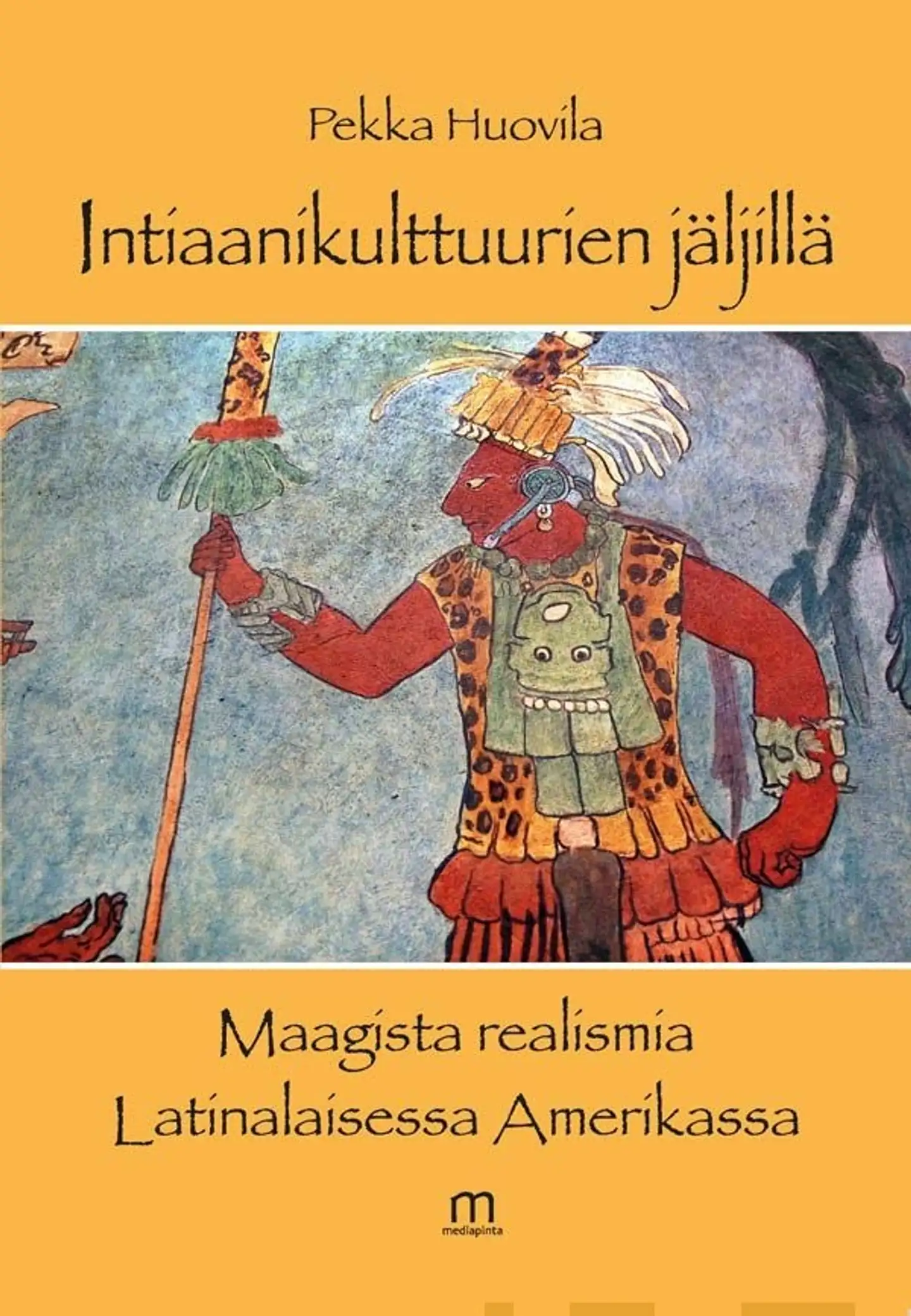 Pekka Huovila

Intiaanikulttuurien jäljillä

Maagista realismia
Latinalaisessa Amerikassa

m
mediapinta